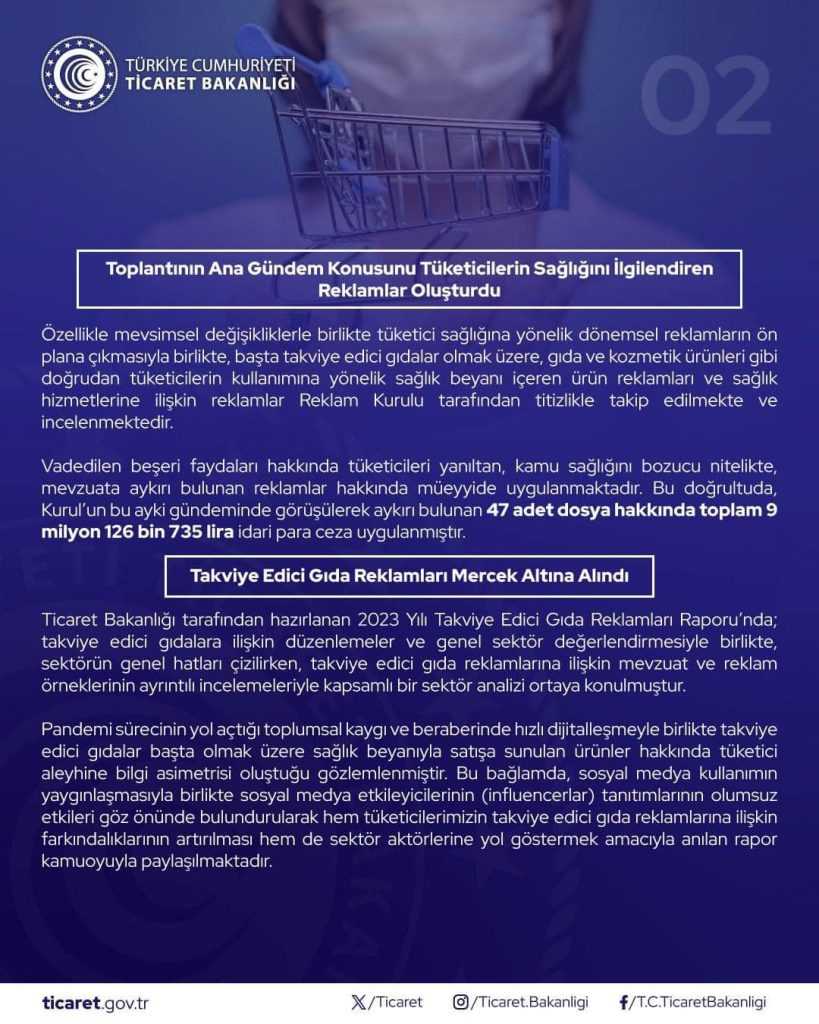 TÜRKİYE CUMHURİYETİ
TİCARET BAKANLIĞI

02

Toplantının Ana Gündem Konusunu Tüketicilerin Sağlığını İlgilendiren Reklamlar Oluşturdu

Özellikle mevsimsel değişikliklerle birlikte tüketici sağlığına yönelik dönemsel reklamların ön plana çıkmasıyla birlikte, başta takviye edici gıdalar olmak üzere, gıda ve kozmetik ürünleri gibi doğrudan tüketicilerin kullanımına yönelik sağlık beyanı içeren ürün reklamları ve sağlık hizmetlerine ilişkin reklamlar Reklam Kurulu tarafından titizlikle takip edilmekte ve incelenmektedir.

Vadedilen beşeri faydaları hakkında tüketicileri yanıltan, kamu sağlığını bozucu nitelikte, mevzuata aykırı bulunan reklamlar hakkında müeyyide uygulanmaktadır. Bu doğrultuda, Kurul'un bu ayki gündeminde görüşülerek aykırı bulunan 47 adet dosya hakkında toplam 9 milyon 126 bin 735 lira idari para ceza uygulanmıştır.

Takviye Edici Gıda Reklamları Mercek Altına Alındı

Ticaret Bakanlığı tarafından hazırlanan 2023 Yılı Takviye Edici Gıda Reklamları Raporu'nda; takviye edici gıdalara ilişkin düzenlemeler ve genel sektör değerlendirmesiyle birlikte, sektörün genel hatları çizilirken, takviye edici gıda reklamlarına ilişkin mevzuat ve reklam örneklerinin ayrıntılı incelemeleriyle kapsamlı bir sektör analizi ortaya konulmuştur.

Pandemi sürecinin yol açtığı toplumsal kaygı ve beraberinde hızlı dijitalleşmeyle birlikte takviye edici gıdalar başta olmak üzere sağlık beyanıyla satışa sunulan ürünler hakkında tüketici aleyhine bilgi asimetrisi oluştuğu gözlemlenmiştir. Bu bağlamda, sosyal medya kullanımın yaygınlaşmasıyla birlikte sosyal medya etkileyicilerinin (influencerlar) tanıtımlarının olumsuz etkileri göz önünde bulundurularak hem tüketicilerimizin takviye edici gıda reklamlarına ilişkin farkındalıklarının artırılması hem de sektör aktörlerine yol göstermek amacıyla anılan rapor kamuoyuyla paylaşılmaktadır.

ticaret.gov.tr /Ticaret /Ticaret.Bakanligi /T.C.TicaretBakanligi